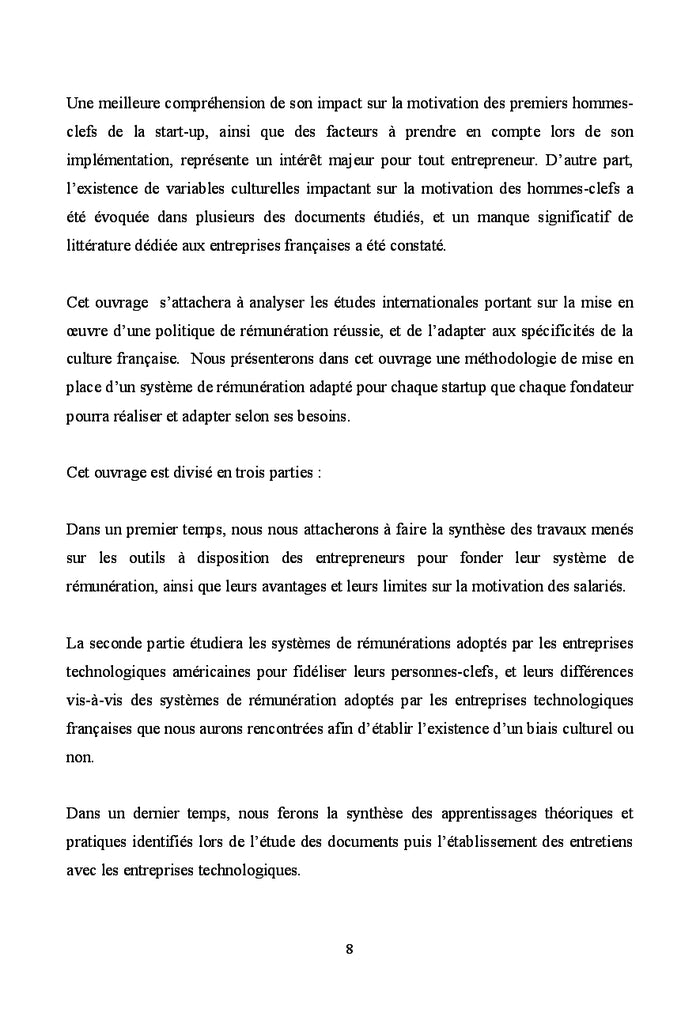 Une meilleure compréhension de son impact sur la motivation des premiers hommes-clefs de la start-up, ainsi que des facteurs à prendre en compte lors de son implémentation, représente un intérêt majeur pour tout entrepreneur. D'autre part, l'existence de variables culturelles impactant sur la motivation des hommes-clefs a été évoquée dans plusieurs des documents étudiés, et un manque significatif de littérature dédiée aux entreprises françaises a été constaté.

Cet ouvrage s'attachera à analyser les études internationales portant sur la mise en œuvre d'une politique de rémunération réussie, et de l'adapter aux spécificités de la culture française. Nous présenterons dans cet ouvrage une méthodologie de mise en place d'un système de rémunération adapté pour chaque startup que chaque fondateur pourra réaliser et adapter selon ses besoins.

Cet ouvrage est divisé en trois parties :

Dans un premier temps, nous nous attacherons à faire la synthèse des travaux menés sur les outils à disposition des entrepreneurs pour fonder leur système de rémunération, ainsi que leurs avantages et leurs limites sur la motivation des salariés.

La seconde partie étudiera les systèmes de rémunérations adoptés par les entreprises technologiques américaines pour fidéliser leurs personnes-clefs, et leurs différences vis-à-vis des systèmes de rémunération adoptés par les entreprises technologiques françaises que nous aurons rencontrées afin d'établir l'existence d'un biais culturel ou non.

Dans un dernier temps, nous ferons la synthèse des apprentissages théoriques et pratiques identifiés lors de l'étude des documents puis l'établissement des entretiens avec les entreprises technologiques.

8